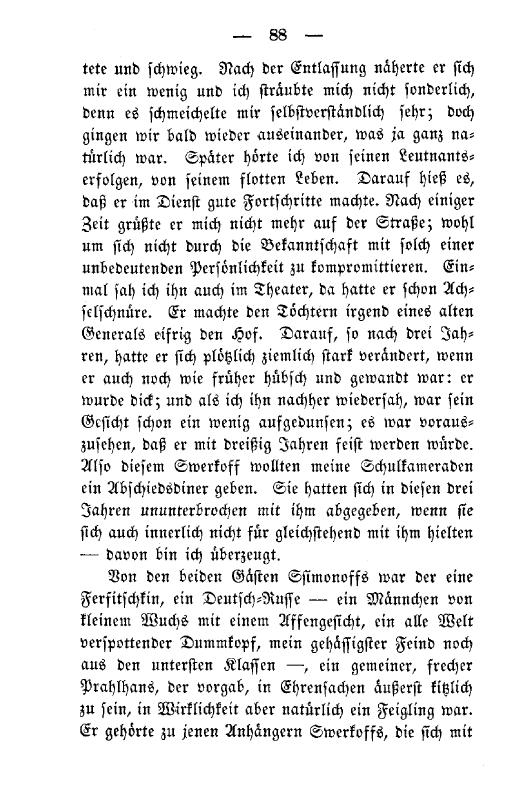 — 88 —

tete und schwieg. Nach der Entlassung näherte er sich mir ein wenig und ich sträubte mich nicht sonderlich, denn es schmeichelte mir selbstverständlich sehr; doch gingen wir bald wieder auseinander, was ja ganz natürlich war. Später hörte ich von seinen Leutnantserfolgen, von seinem flotten Leben. Darauf hieß es, daß er im Dienst gute Fortschritte machte. Nach einiger Zeit grüßte er mich nicht mehr auf der Straße; wohl um sich nicht durch die Bekanntschaft mit solch einer unbedeutenden Persönlichkeit zu kompromittieren. Einmal sah ich ihn auch im Theater, da hatte er schon Achselschnüre. Er machte den Töchtern irgend eines alten Generals eifrig den Hof. Darauf, so nach drei Jahren, hatte er sich plötzlich ziemlich stark verändert, wenn er auch noch wie früher hübsch und gewandt war: er wurde dick; und als ich ihn nachher wiedersah, war sein Gesicht schon ein wenig aufgedunsen; es war vorauszusehen, daß er mit dreißig Jahren feist werden würde. Also diesem Swerkoff wollten meine Schulkameraden ein Abschiedsdiner geben. Sie hatten sich in diesen drei Jahren ununterbrochen mit ihm abgegeben, wenn sie sich auch innerlich nicht für gleichstehend mit ihm hielten — davon bin ich überzeugt.

Von den beiden Gästen Ssimonoffs war der eine Ferfitschkin, ein Deutsch-Russe — ein Männchen von kleinem Wuchs mit einem Affengesicht, ein alle Welt verspottender Dummkopf, mein gehässigster Feind noch aus den untersten Klassen —, ein gemeiner, frecher Prahlhans, der vorgab, in Ehrensachen äußerst kitzlich zu sein, in Wirklichkeit aber natürlich ein Feigling war. Er gehörte zu jenen Anhängern Swerkoffs, die sich mit